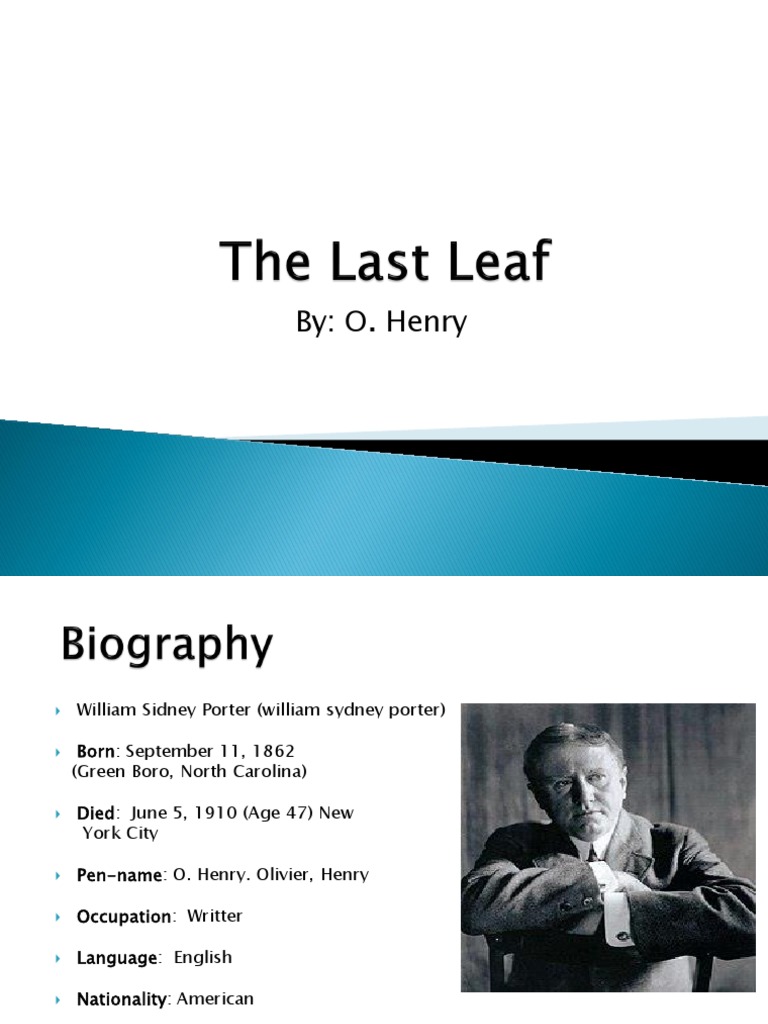 The Last Leaf

By: O. Henry

Biography

William Sidney Porter (william sydney porter)

Born: September 11, 1862 (Green Boro, North Carolina)

Died: June 5, 1910 (Age 47) New York City

Pen-name: O. Henry. Olivier, Henry

Occupation: Writter

Language: English

Nationality: American